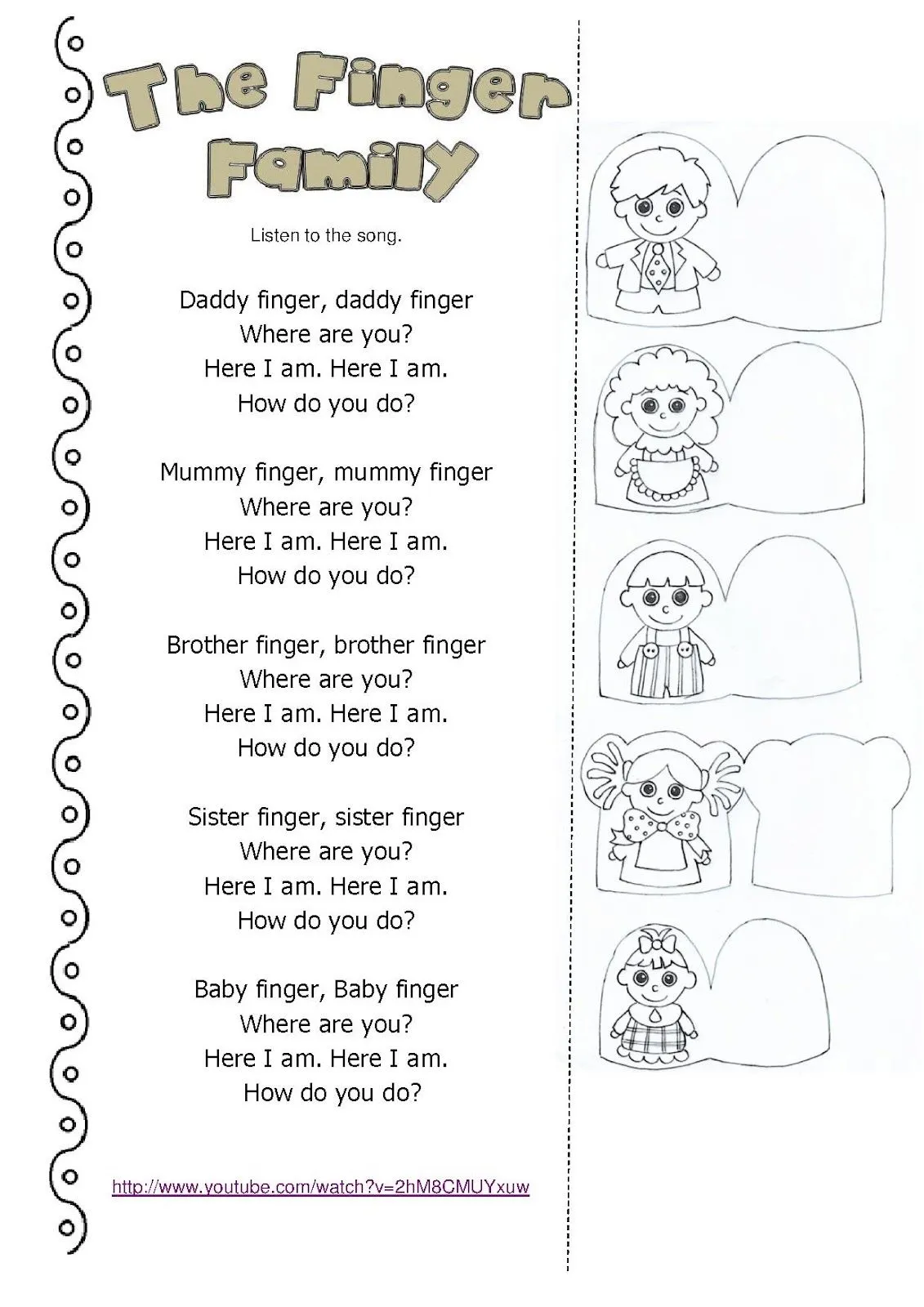 The Finger Family

Listen to the song.

Daddy finger, daddy finger
Where are you?
Here I am. Here I am.
How do you do?

Mummy finger, mummy finger
Where are you?
Here I am. Here I am.
How do you do?

Brother finger, brother finger
Where are you?
Here I am. Here I am.
How do you do?

Sister finger, sister finger
Where are you?
Here I am. Here I am.
How do you do?

Baby finger, Baby finger
Where are you?
Here I am. Here I am.
How do you do?

http://www.youtube.com/watch?v=2hM8CMUYxuw